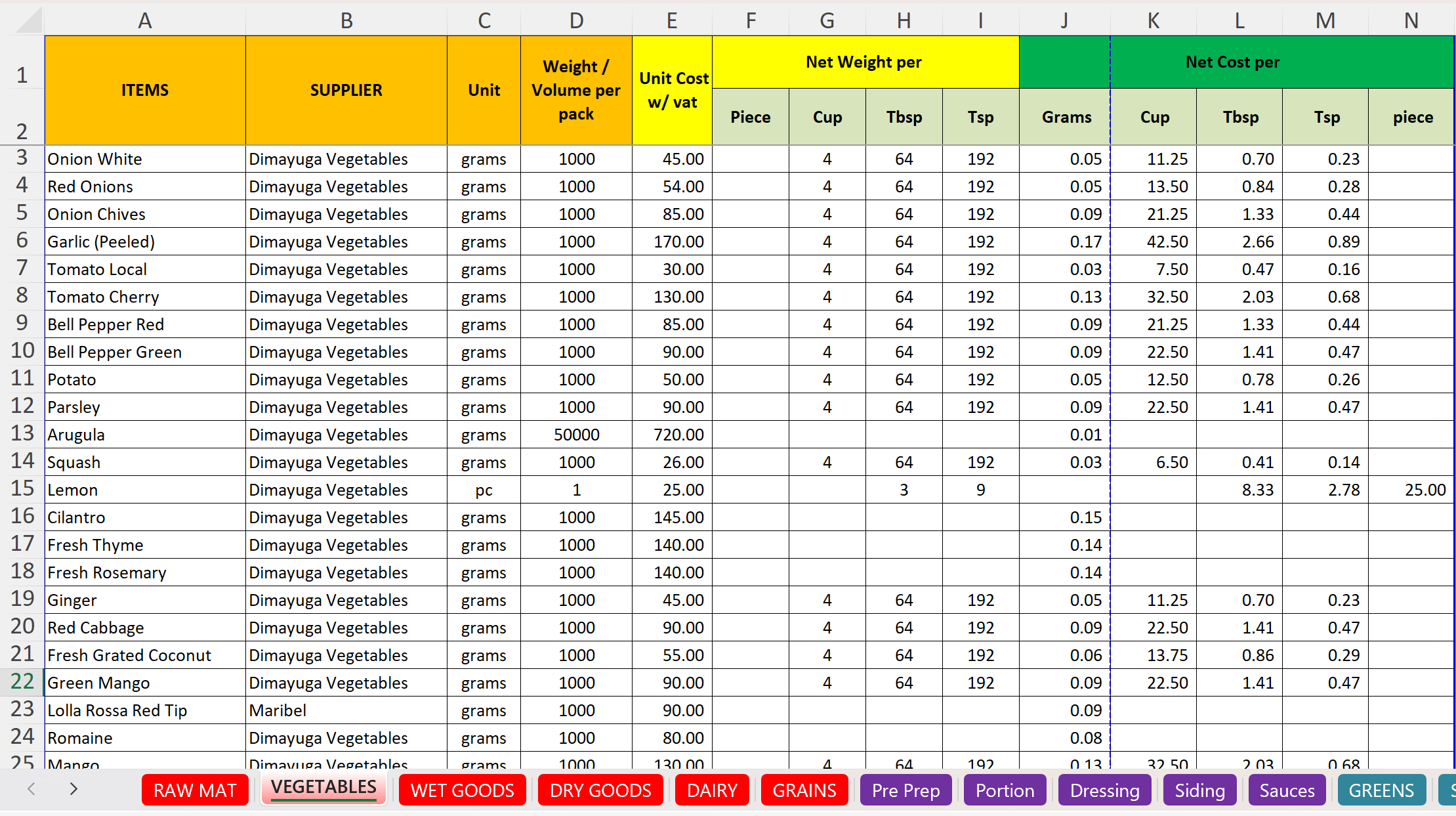 | | A | B | C | D | E | F | G | H | I | J | K | L | M | N |
|---|---|---|---|---|---|---|---|---|---|---|---|---|---|---|
| 1 | ITEMS | SUPPLIER | Unit | Weight / Volume per pack | Unit Cost w/ vat | Net Weight per | | | | | Net Cost per | | | |
| 2 | | | | | | Piece | Cup | Tbsp | Tsp | Grams | Cup | Tbsp | Tsp | piece |
| 3 | Onion White | Dimayuga Vegetables | grams | 1000 | 45.00 | | 4 | 64 | 192 | 0.05 | 11.25 | 0.70 | 0.23 | |
| 4 | Red Onions | Dimayuga Vegetables | grams | 1000 | 54.00 | | 4 | 64 | 192 | 0.05 | 13.50 | 0.84 | 0.28 | |
| 5 | Onion Chives | Dimayuga Vegetables | grams | 1000 | 85.00 | | 4 | 64 | 192 | 0.09 | 21.25 | 1.33 | 0.44 | |
| 6 | Garlic (Peeled) | Dimayuga Vegetables | grams | 1000 | 170.00 | | 4 | 64 | 192 | 0.17 | 42.50 | 2.66 | 0.89 | |
| 7 | Tomato Local | Dimayuga Vegetables | grams | 1000 | 30.00 | | 4 | 64 | 192 | 0.03 | 7.50 | 0.47 | 0.16 | |
| 8 | Tomato Cherry | Dimayuga Vegetables | grams | 1000 | 130.00 | | 4 | 64 | 192 | 0.13 | 32.50 | 2.03 | 0.68 | |
| 9 | Bell Pepper Red | Dimayuga Vegetables | grams | 1000 | 85.00 | | 4 | 64 | 192 | 0.09 | 21.25 | 1.33 | 0.44 | |
| 10 | Bell Pepper Green | Dimayuga Vegetables | grams | 1000 | 90.00 | | 4 | 64 | 192 | 0.09 | 22.50 | 1.41 | 0.47 | |
| 11 | Potato | Dimayuga Vegetables | grams | 1000 | 50.00 | | 4 | 64 | 192 | 0.05 | 12.50 | 0.78 | 0.26 | |
| 12 | Parsley | Dimayuga Vegetables | grams | 1000 | 90.00 | | 4 | 64 | 192 | 0.09 | 22.50 | 1.41 | 0.47 | |
| 13 | Arugula | Dimayuga Vegetables | grams | 50000 | 720.00 | | | | | 0.01 | | | | |
| 14 | Squash | Dimayuga Vegetables | grams | 1000 | 26.00 | | 4 | 64 | 192 | 0.03 | 6.50 | 0.41 | 0.14 | |
| 15 | Lemon | Dimayuga Vegetables | pc | 1 | 25.00 | | | 3 | 9 | | | 8.33 | 2.78 | 25.00 |
| 16 | Cilantro | Dimayuga Vegetables | grams | 1000 | 145.00 | | | | | 0.15 | | | | |
| 17 | Fresh Thyme | Dimayuga Vegetables | grams | 1000 | 140.00 | | | | | 0.14 | | | | |
| 18 | Fresh Rosemary | Dimayuga Vegetables | grams | 1000 | 140.00 | | | | | 0.14 | | | | |
| 19 | Ginger | Dimayuga Vegetables | grams | 1000 | 45.00 | | 4 | 64 | 192 | 0.05 | 11.25 | 0.70 | 0.23 | |
| 20 | Red Cabbage | Dimayuga Vegetables | grams | 1000 | 90.00 | | 4 | 64 | 192 | 0.09 | 22.50 | 1.41 | 0.47 | |
| 21 | Fresh Grated Coconut | Dimayuga Vegetables | grams | 1000 | 55.00 | | 4 | 64 | 192 | 0.06 | 13.75 | 0.86 | 0.29 | |
| 22 | Green Mango | Dimayuga Vegetables | grams | 1000 | 90.00 | | 4 | 64 | 192 | 0.09 | 22.50 | 1.41 | 0.47 | |
| 23 | Lolla Rossa Red Tip | Maribel | grams | 1000 | 90.00 | | | | | 0.09 | | | | |
| 24 | Romaine | Dimayuga Vegetables | grams | 1000 | 80.00 | | | | | 0.08 | | | | |
| 25 | Mango | Dimayuga Vegetables | grams | 1000 | 130.00 | | 4 | 64 | 192 | 0.13 | 32.50 | 2.03 | 0.68 | |

RAW MAT VEGETABLES WET GOODS DRY GOODS DAIRY GRAINS Pre Prep Portion Dressing Siding Sauces GREENS